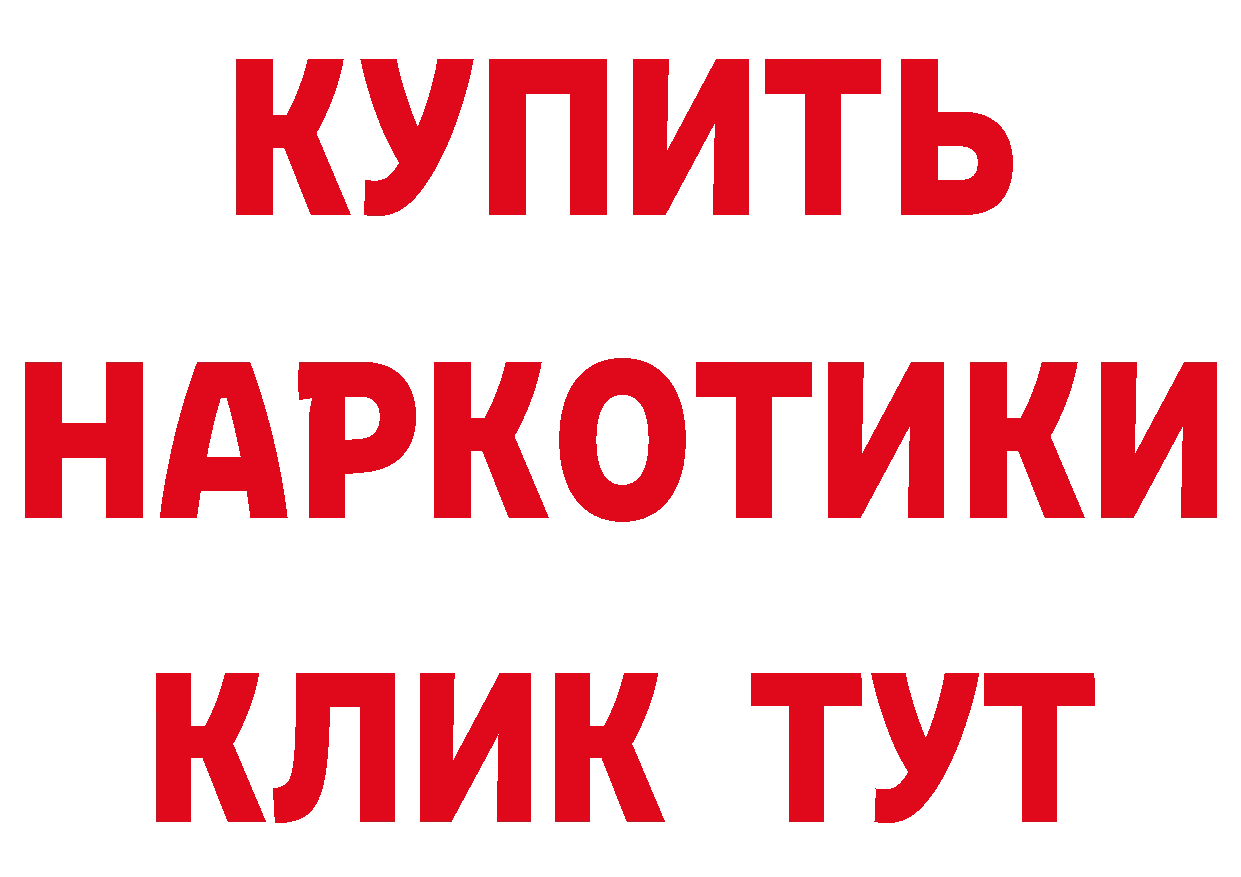 КУПИТЬ НАРКОТИКИ КЛИК ТУТ